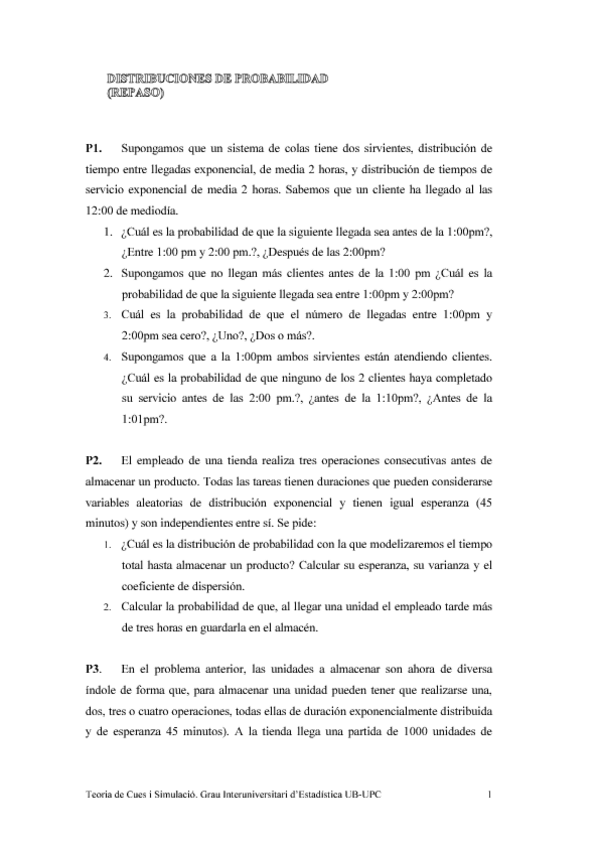 DISTRIBUCIONES DE PROBABILIDAD
(REPASO)

P1. Supongamos que un sistema de colas tiene dos sirvientes, distribución de tiempo entre llegadas exponencial, de media 2 horas, y distribución de tiempos de servicio exponencial de media 2 horas. Sabemos que un cliente ha llegado al las 12:00 de mediodía.

1. ¿Cuál es la probabilidad de que la siguiente llegada sea antes de la 1:00pm?, ¿Entre 1:00 pm y 2:00 pm.?, ¿Después de las 2:00pm?
2. Supongamos que no llegan más clientes antes de la 1:00 pm ¿Cuál es la probabilidad de que la siguiente llegada sea entre 1:00pm y 2:00pm?
3. Cuál es la probabilidad de que el número de llegadas entre 1:00pm y 2:00pm sea cero?, ¿Uno?, ¿Dos o más?.
4. Supongamos que a la 1:00pm ambos sirvientes están atendiendo clientes. ¿Cuál es la probabilidad de que ninguno de los 2 clientes haya completado su servicio antes de las 2:00 pm.?, ¿antes de la 1:10pm?, ¿Antes de la 1:01pm?.

P2. El empleado de una tienda realiza tres operaciones consecutivas antes de almacenar un producto. Todas las tareas tienen duraciones que pueden considerarse variables aleatorias de distribución exponencial y tienen igual esperanza (45 minutos) y son independientes entre sí. Se pide:

1. ¿Cuál es la distribución de probabilidad con la que modelizaremos el tiempo total hasta almacenar un producto? Calcular su esperanza, su varianza y el coeficiente de dispersión.
2. Calcular la probabilidad de que, al llegar una unidad el empleado tarde más de tres horas en guardarla en el almacén.

P3. En el problema anterior, las unidades a almacenar son ahora de diversa índole de forma que, para almacenar una unidad pueden tener que realizarse una, dos, tres o cuatro operaciones, todas ellas de duración exponencialmente distribuida y de esperanza 45 minutos). A la tienda llega una partida de 1000 unidades de

Teoria de Cues i Simulació. Grau Interuniversitari d'Estadística UB-UPC 1